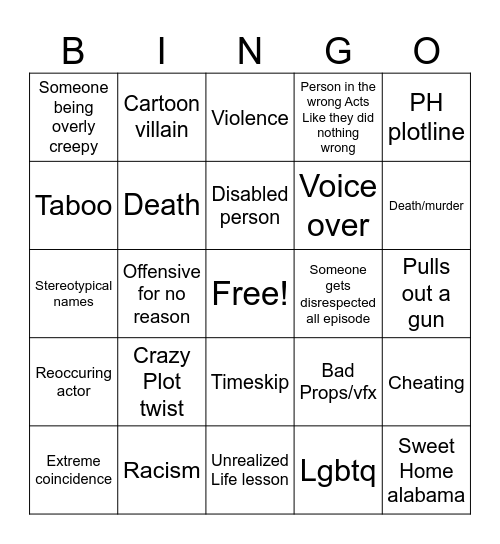 | B | I | N | G | O |
|---|---|---|---|---|
| Someone being overly creepy | Cartoon villain | Violence | Person in the wrong Acts Like they did nothing wrong | PH plotline |
| Taboo | Death | Disabled person | Voice over | Death/murder |
| Stereotypical names | Offensive for no reason | Free! | Someone gets disrespected all episode | Pulls out a gun |
| Reoccuring actor | Crazy Plot twist | Timeskip | Bad Props/vfx | Cheating |
| Extreme coincidence | Racism | Unrealized Life lesson | Lgbtq | Sweet Home alabama |